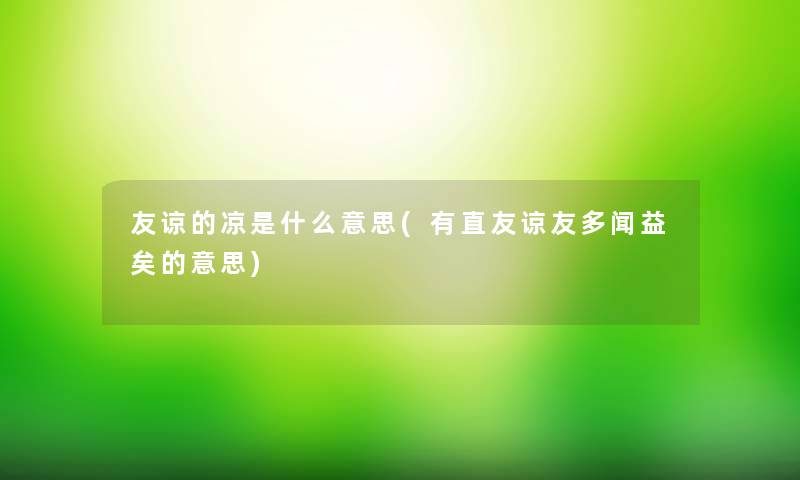 友谅的凉是什么意思(有直友谅友多闻益矣的意思)